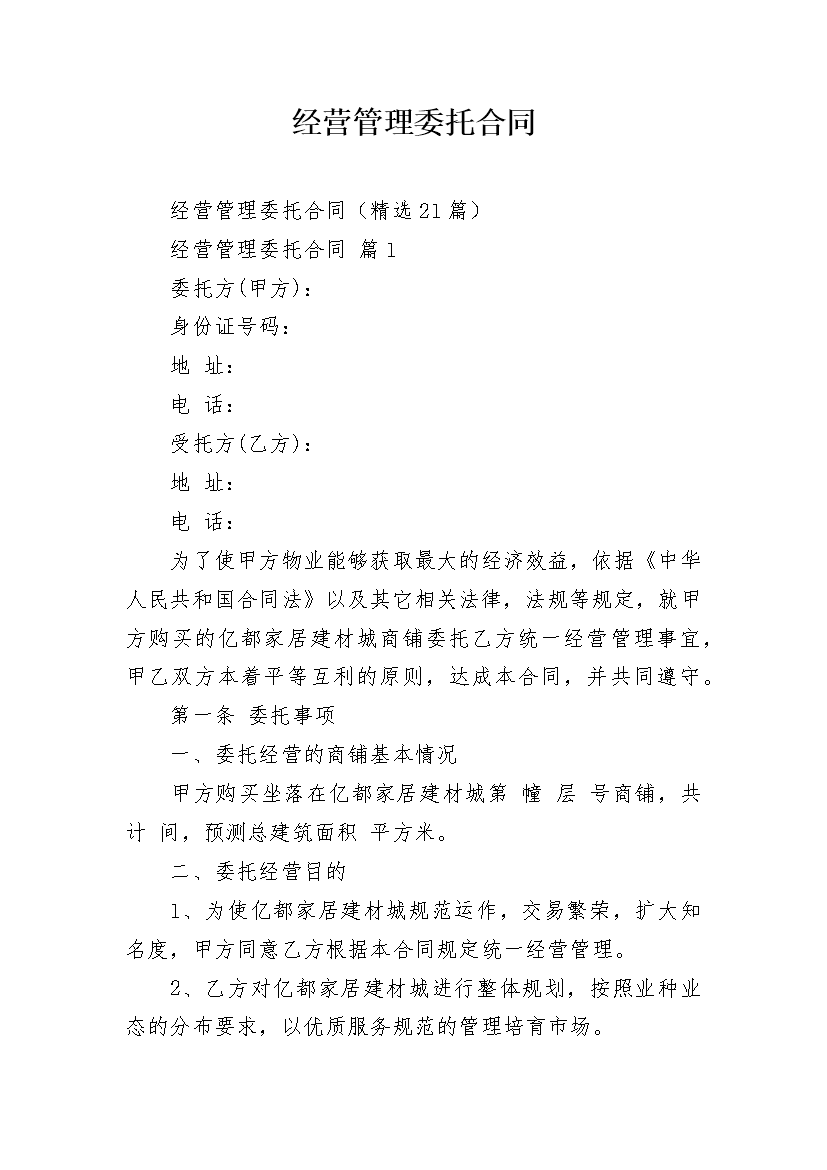 经营管理委托合同

经营管理委托合同（精选21篇）

经营管理委托合同 篇1

委托方(甲方)：

身份证号码：

地 址：

电 话：

受托方(乙方)：

地 址：

电 话：

为了使甲方物业能够获取最大的经济效益，依据《中华人民共和国合同法》以及其它相关法律，法规等规定，就甲方购买的亿都家居建材城商铺委托乙方统一经营管理事宜，甲乙双方本着平等互利的原则，达成本合同，并共同遵守。

第一条 委托事项

一、委托经营的商铺基本情况

甲方购买坐落在亿都家居建材城第 幢 层 号商铺，共计 间，预测总建筑面积 平方米。

二、委托经营目的

1、为使亿都家居建材城规范运作，交易繁荣，扩大知名度，甲方同意乙方根据本合同规定统一经营管理。

2、乙方对亿都家居建材城进行整体规划，按照业种业态的分布要求，以优质服务规范的管理培育市场。